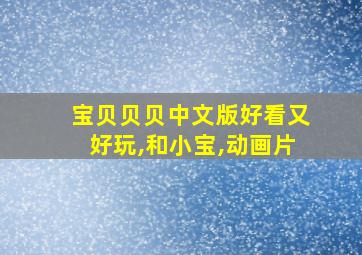 宝贝贝贝中文版好看又好玩,和小宝,动画片